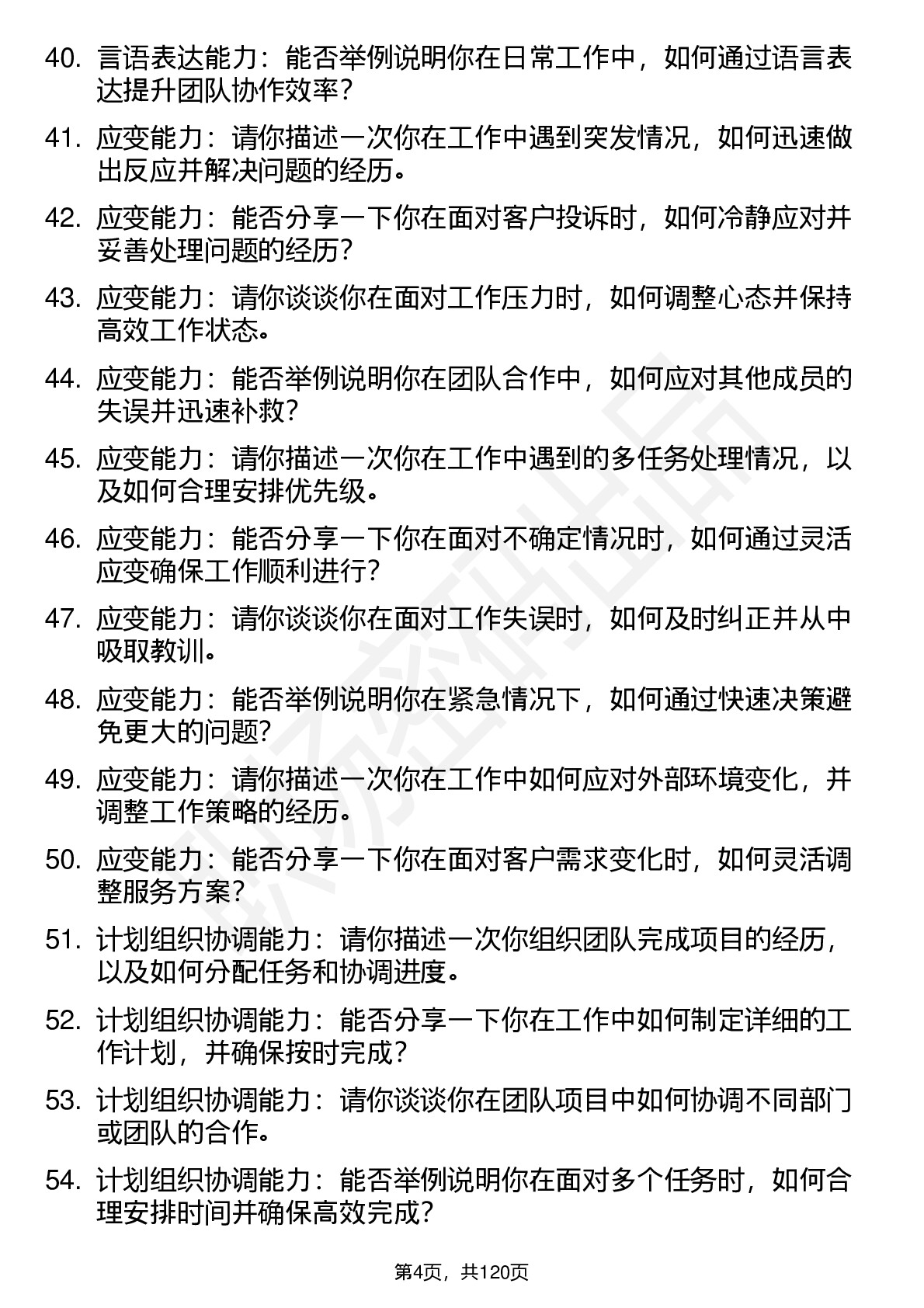 40. 言语表达能力：能否举例说明你在日常工作中，如何通过语言表达提升团队协作效率？

41. 应变能力：请你描述一次你在工作中遇到突发情况，如何迅速做出反应并解决问题的经历。

42. 应变能力：能否分享一下你在面对客户投诉时，如何冷静应对并妥善处理问题的经历？

43. 应变能力：请你谈谈你在面对工作压力时，如何调整心态并保持高效工作状态。

44. 应变能力：能否举例说明你在团队合作中，如何应对其他成员的失误并迅速补救？

45. 应变能力：请你描述一次你在工作中遇到的多任务处理情况，以及如何合理安排优先级。

46. 应变能力：能否分享一下你在面对不确定情况时，如何通过灵活应变确保工作顺利进行？

47. 应变能力：请你谈谈你在面对工作失误时，如何及时纠正并从中吸取教训。

48. 应变能力：能否举例说明你在紧急情况下，如何通过快速决策避免更大的问题?

49. 应变能力：请你描述一次你在工作中如何应对外部环境变化，并调整工作策略的经历。

50. 应变能力：能否分享一下你在面对客户需求变化时，如何灵活调整服务方案？

51. 计划组织协调能力：请你描述一次你组织团队完成项目的经历，以及如何分配任务和协调进度。

52. 计划组织协调能力：能否分享一下你在工作中如何制定详细的工作计划，并确保按时完成？

53. 计划组织协调能力：请你谈谈你在团队项目中如何协调不同部门或团队的合作。

54. 计划组织协调能力：能否举例说明你在面对多个任务时，如何合理安排时间并确保高效完成？

第4页，共120页